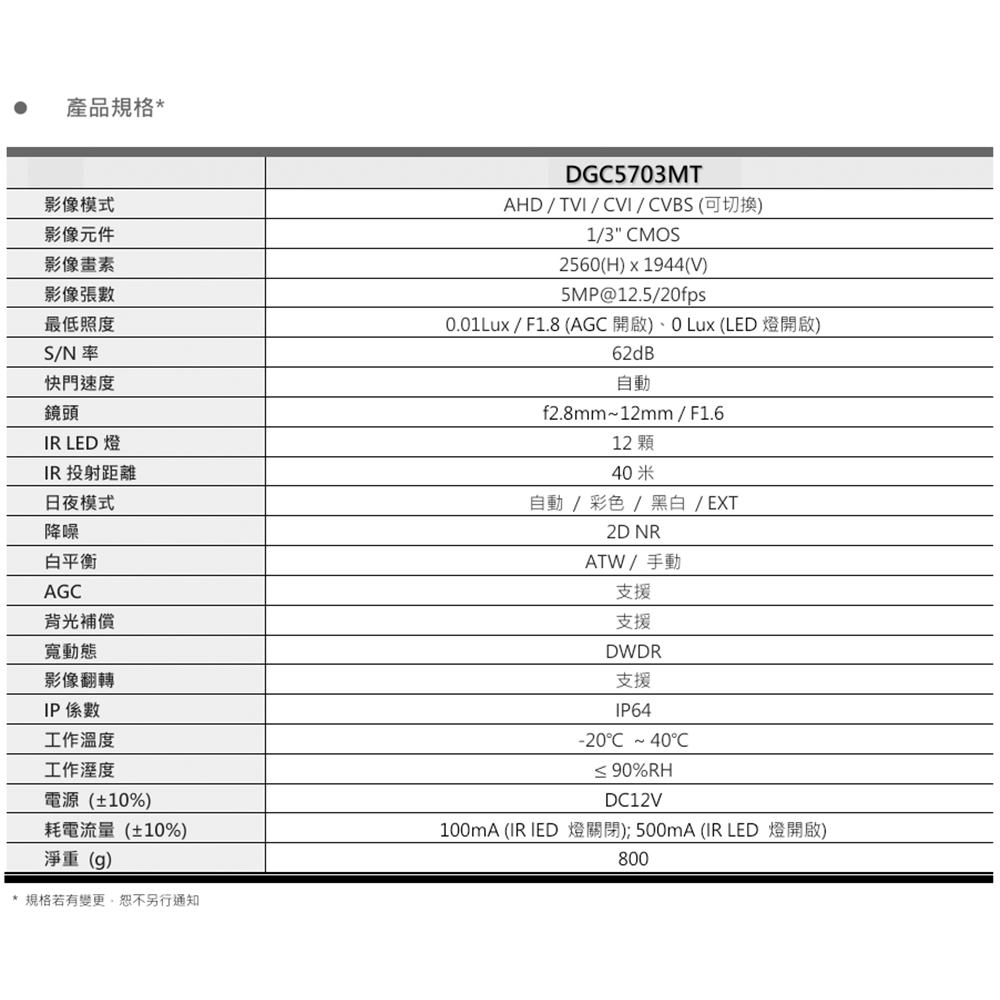 ● 產品規格*

| | DGC5703MT |
|---|---|
| 影像模式 | AHD / TVI / CVI / CVBS (可切換) |
| 影像元件 | 1/3" CMOS |
| 影像畫素 | 2560(H) x 1944(V) |
| 影像張數 | 5MP@12.5/20fps |
| 最低照度 | 0.01Lux / F1.8 (AGC 開啟)、0 Lux (LED 燈開啟) |
| S/N 率 | 62dB |
| 快門速度 | 自動 |
| 鏡頭 | f2.8mm~12mm / F1.6 |
| IR LED 燈 | 12 顆 |
| IR 投射距離 | 40 米 |
| 日夜模式 | 自動 / 彩色 / 黑白 / EXT |
| 降噪 | 2D NR |
| 白平衡 | ATW / 手動 |
| AGC | 支援 |
| 背光補償 | 支援 |
| 寬動態 | DWDR |
| 影像翻轉 | 支援 |
| IP 係數 | IP64 |
| 工作溫度 | -20℃ ~ 40℃ |
| 工作溼度 | ≤ 90%RH |
| 電源 (±10%) | DC12V |
| 耗電流量 (±10%) | 100mA (IR lED 燈關閉); 500mA (IR LED 燈開啟) |
| 淨重 (g) | 800 |

* 規格若有變更，恕不另行通知